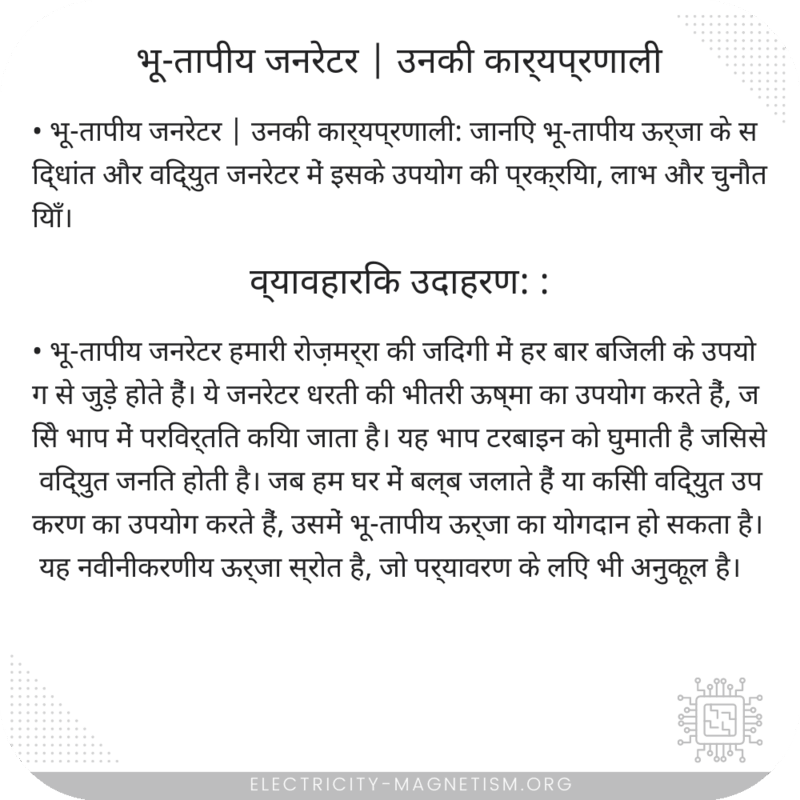 भू-तापीय जनरेटर | उनकी कार्यप्रणाली

• भू-तापीय जनरेटर | उनकी कार्यप्रणाली: जानिए भू-तापीय ऊर्जा के सिद्धांत और विद्युत जनरेटर में इसके उपयोग की प्रक्रिया, लाभ और चुनौतियाँ।

व्यावहारिक उदाहरण: :

• भू-तापीय जनरेटर हमारी रोज़मर्रा की जिंदगी में हर बार बिजली के उपयोग से जुड़े होते हैं। ये जनरेटर धरती की भीतरी ऊष्मा का उपयोग करते हैं, जिसे भाप में परिवर्तित किया जाता है। यह भाप टरबाइन को घुमाती है जिससे विद्युत जनित होती है। जब हम घर में बल्ब जलाते हैं या किसी विद्युत उपकरण का उपयोग करते हैं, उसमें भू-तापीय ऊर्जा का योगदान हो सकता है। यह नवीनीकरणीय ऊर्जा स्रोत है, जो पर्यावरण के लिए भी अनुकूल है।

ELECTRICITY-MAGNETISM.ORG